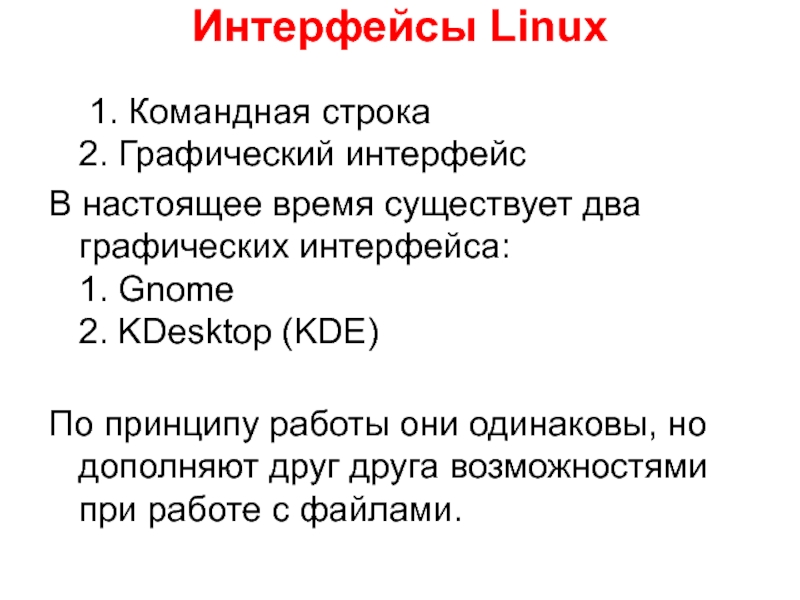 Интерфейсы Linux

1. Командная строка
2. Графический интерфейс

В настоящее время существует два графических интерфейса:
1. Gnome
2. KDesktop (KDE)

По принципу работы они одинаковы, но дополняют друг друга возможностями при работе с файлами.